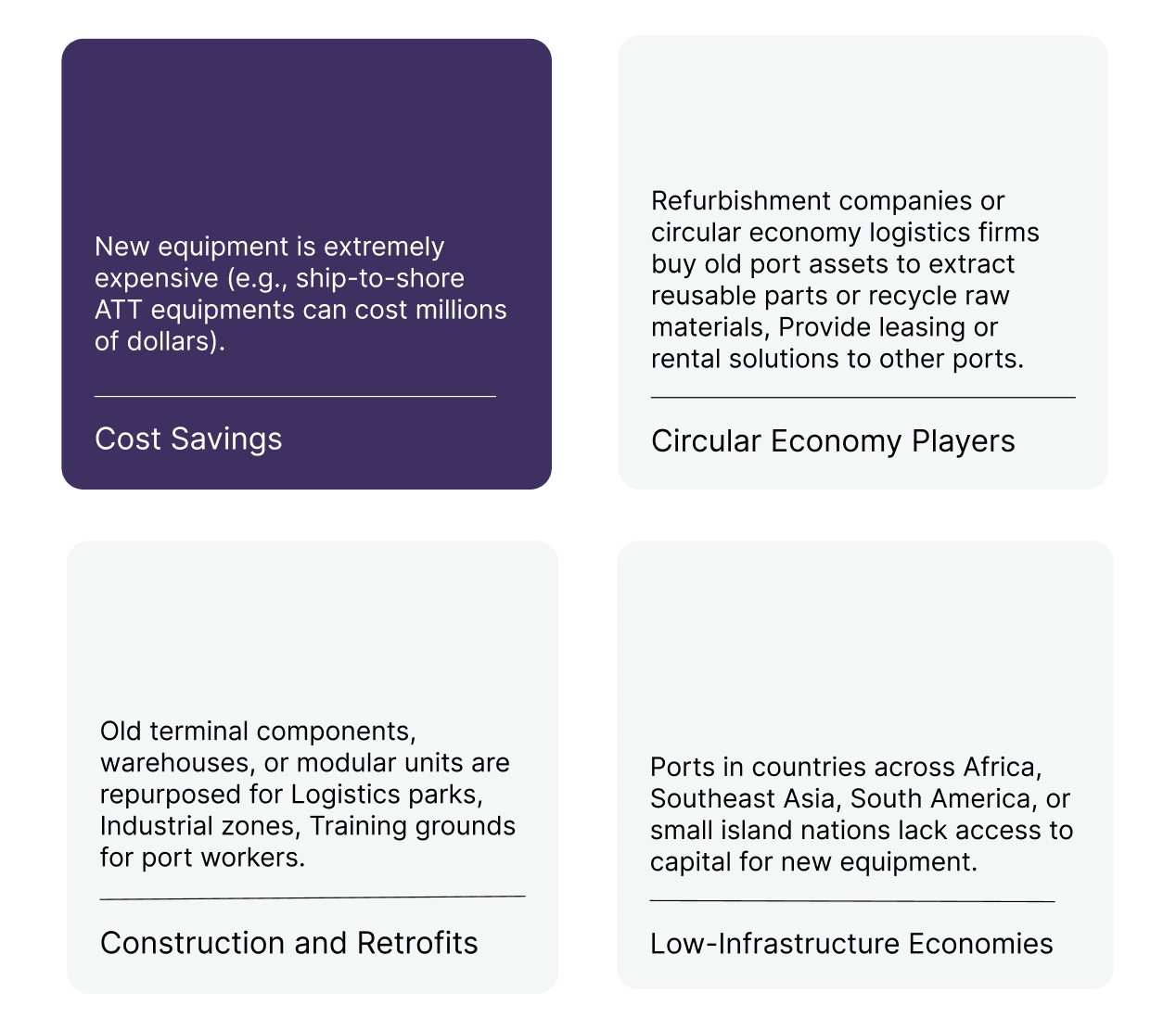 New equipment is extremely expensive (e.g., ship-to-shore ATT equipments can cost millions of dollars).

Cost Savings

Refurbishment companies or circular economy logistics firms buy old port assets to extract reusable parts or recycle raw materials, Provide leasing or rental solutions to other ports.

Circular Economy Players

Old terminal components, warehouses, or modular units are repurposed for Logistics parks, Industrial zones, Training grounds for port workers.

Construction and Retrofits

Ports in countries across Africa, Southeast Asia, South America, or small island nations lack access to capital for new equipment.

Low-Infrastructure Economies